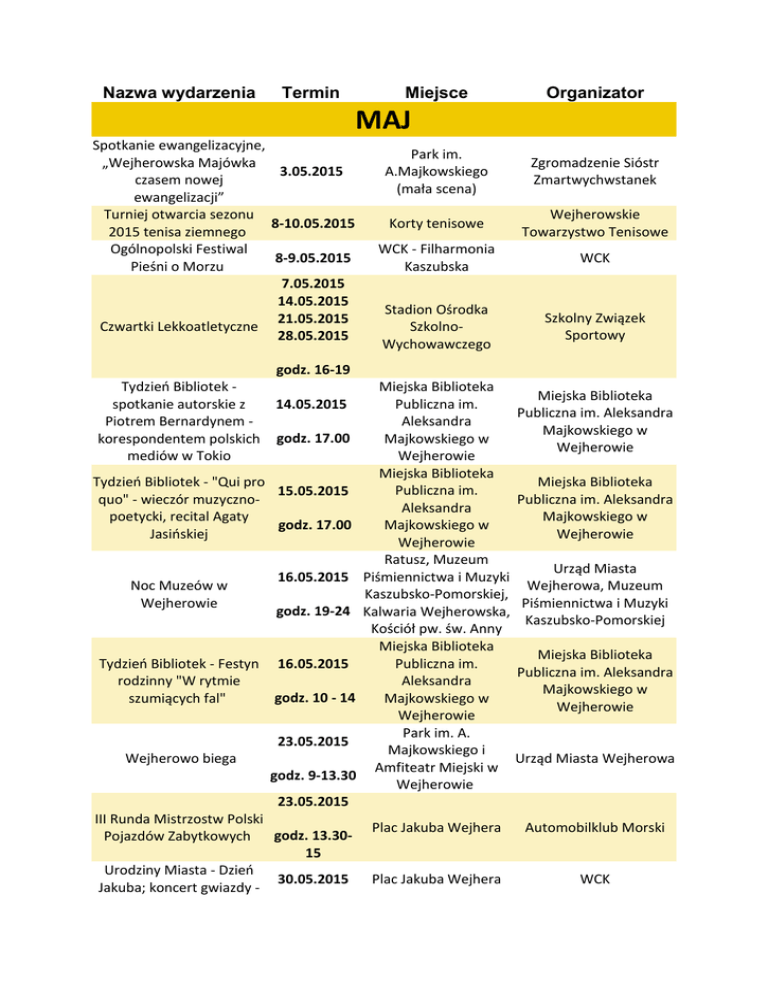 | Nazwa wydarzenia | Termin | Miejsce | Organizator |
|---|---|---|---|
| MAJ | | | |
| Spotkanie ewangelizacyjne, „Wejherowska Majówka czasem nowej ewangelizacji” | 3.05.2015 | Park im. A.Majkowskiego (mała scena) | Zgromadzenie Sióstr Zmartwychwstanek |
| Turniej otwarcia sezonu 2015 tenisa ziemnego | 8-10.05.2015 | Korty tenisowe | Wejherowskie Towarzystwo Tenisowe |
| Ogólnopolski Festiwal Pieśni o Morzu | 8-9.05.2015 | WCK - Filharmonia Kaszubska | WCK |
| Czwartki Lekkoatletyczne | 7.05.2015 14.05.2015 21.05.2015 28.05.2015 godz. 16-19 | Stadion Ośrodka Szkolno-Wychowawczego | Szkolny Związek Sportowy |
| Tydzień Bibliotek - spotkanie autorskie z Piotrem Bernardynem - korespondentem polskich mediów w Tokio | 14.05.2015 godz. 17.00 | Miejska Biblioteka Publiczna im. Aleksandra Majkowskiego w Wejherowie | Miejska Biblioteka Publiczna im. Aleksandra Majkowskiego w Wejherowie |
| Tydzień Bibliotek - "Qui pro quo" - wieczór muzyczno-poetycki, recital Agaty Jasińskiej | 15.05.2015 godz. 17.00 | Miejska Biblioteka Publiczna im. Aleksandra Majkowskiego w Wejherowie | Miejska Biblioteka Publiczna im. Aleksandra Majkowskiego w Wejherowie |
| Noc Muzeów w Wejherowie | 16.05.2015 godz. 19-24 | Ratusz, Muzeum Piśmiennictwa i Muzyki Kaszubsko-Pomorskiej, Kalwaria Wejherowska, Kościół pw. św. Anny | Urząd Miasta Wejherowa, Muzeum Piśmiennictwa i Muzyki Kaszubsko-Pomorskiej |
| Tydzień Bibliotek - Festyn rodzinny "W rytmie szumiących fal" | 16.05.2015 godz. 10 - 14 | Miejska Biblioteka Publiczna im. Aleksandra Majkowskiego w Wejherowie | Miejska Biblioteka Publiczna im. Aleksandra Majkowskiego w Wejherowie |
| Wejherowo biega | 23.05.2015 godz. 9-13.30 | Park im. A. Majkowskiego i Amfiteatr Miejski w Wejherowie | Urząd Miasta Wejherowa |
| III Runda Mistrzostw Polski Pojazdów Zabytkowych | 23.05.2015 godz. 13.30-15 | Plac Jakuba Wejhera | Automobilklub Morski |
| Urodziny Miasta - Dzień Jakuba; koncert gwiazdy - | 30.05.2015 | Plac Jakuba Wejhera | WCK |